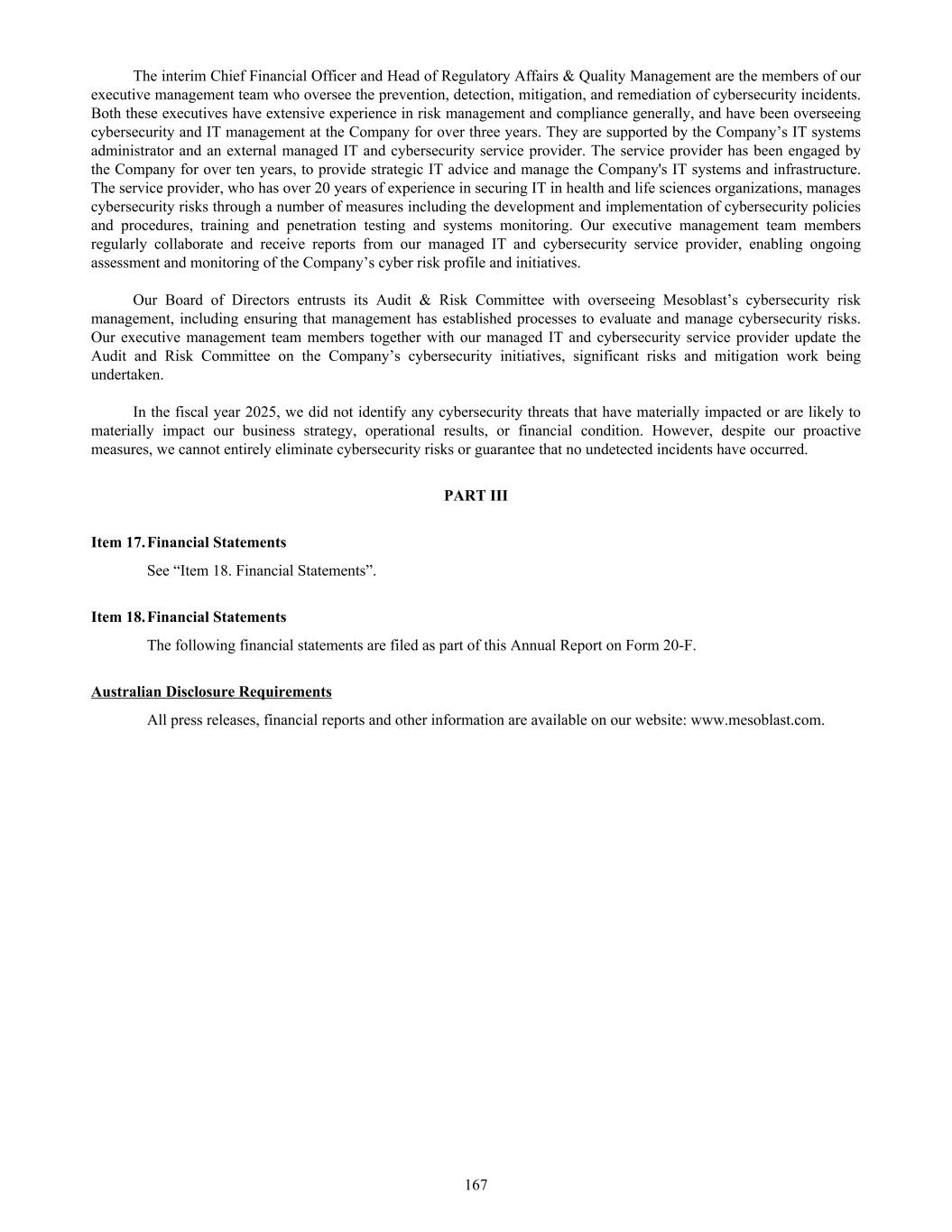 The interim Chief Financial Officer and Head of Regulatory Affairs & Quality Management are the members of our executive management team who oversee the prevention, detection, mitigation, and remediation of cybersecurity incidents. Both these executives have extensive experience in risk management and compliance generally, and have been overseeing cybersecurity and IT management at the Company for over three years. They are supported by the Company’s IT systems administrator and an external managed IT and cybersecurity service provider. The service provider has been engaged by the Company for over ten years, to provide strategic IT advice and manage the Company's IT systems and infrastructure. The service provider, who has over 20 years of experience in securing IT in health and life sciences organizations, manages cybersecurity risks through a number of measures including the development and implementation of cybersecurity policies and procedures, training and penetration testing and systems monitoring. Our executive management team members regularly collaborate and receive reports from our managed IT and cybersecurity service provider, enabling ongoing assessment and monitoring of the Company’s cyber risk profile and initiatives.

Our Board of Directors entrusts its Audit & Risk Committee with overseeing Mesoblast’s cybersecurity risk management, including ensuring that management has established processes to evaluate and manage cybersecurity risks. Our executive management team members together with our managed IT and cybersecurity service provider update the Audit and Risk Committee on the Company’s cybersecurity initiatives, significant risks and mitigation work being undertaken.

In the fiscal year 2025, we did not identify any cybersecurity threats that have materially impacted or are likely to materially impact our business strategy, operational results, or financial condition. However, despite our proactive measures, we cannot entirely eliminate cybersecurity risks or guarantee that no undetected incidents have occurred.

PART III

Item 17. Financial Statements

See “Item 18. Financial Statements”.

Item 18. Financial Statements

The following financial statements are filed as part of this Annual Report on Form 20-F.

Australian Disclosure Requirements

All press releases, financial reports and other information are available on our website: www.mesoblast.com.

167